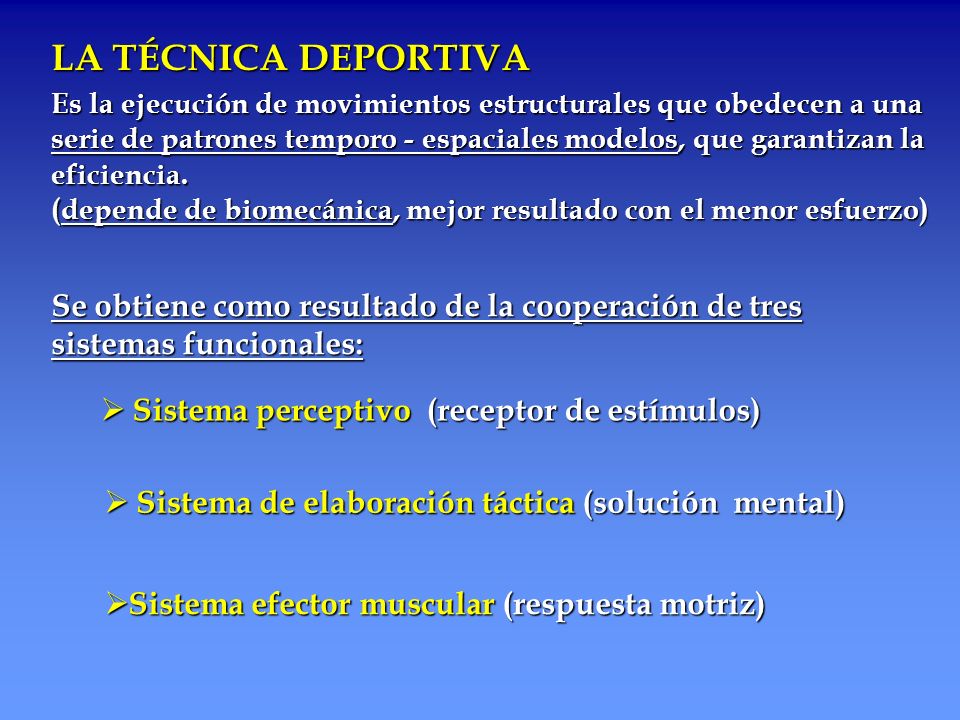 LA TÉCNICA DEPORTIVA

Es la ejecución de movimientos estructurales que obedecen a una serie de patrones temporo - espaciales modelos, que garantizan la eficiencia.
(depende de biomecánica, mejor resultado con el menor esfuerzo)

Se obtiene como resultado de la cooperación de tres sistemas funcionales:

➢ Sistema perceptivo (receptor de estímulos)

➢ Sistema de elaboración táctica (solución mental)

➢Sistema efector muscular (respuesta motriz)